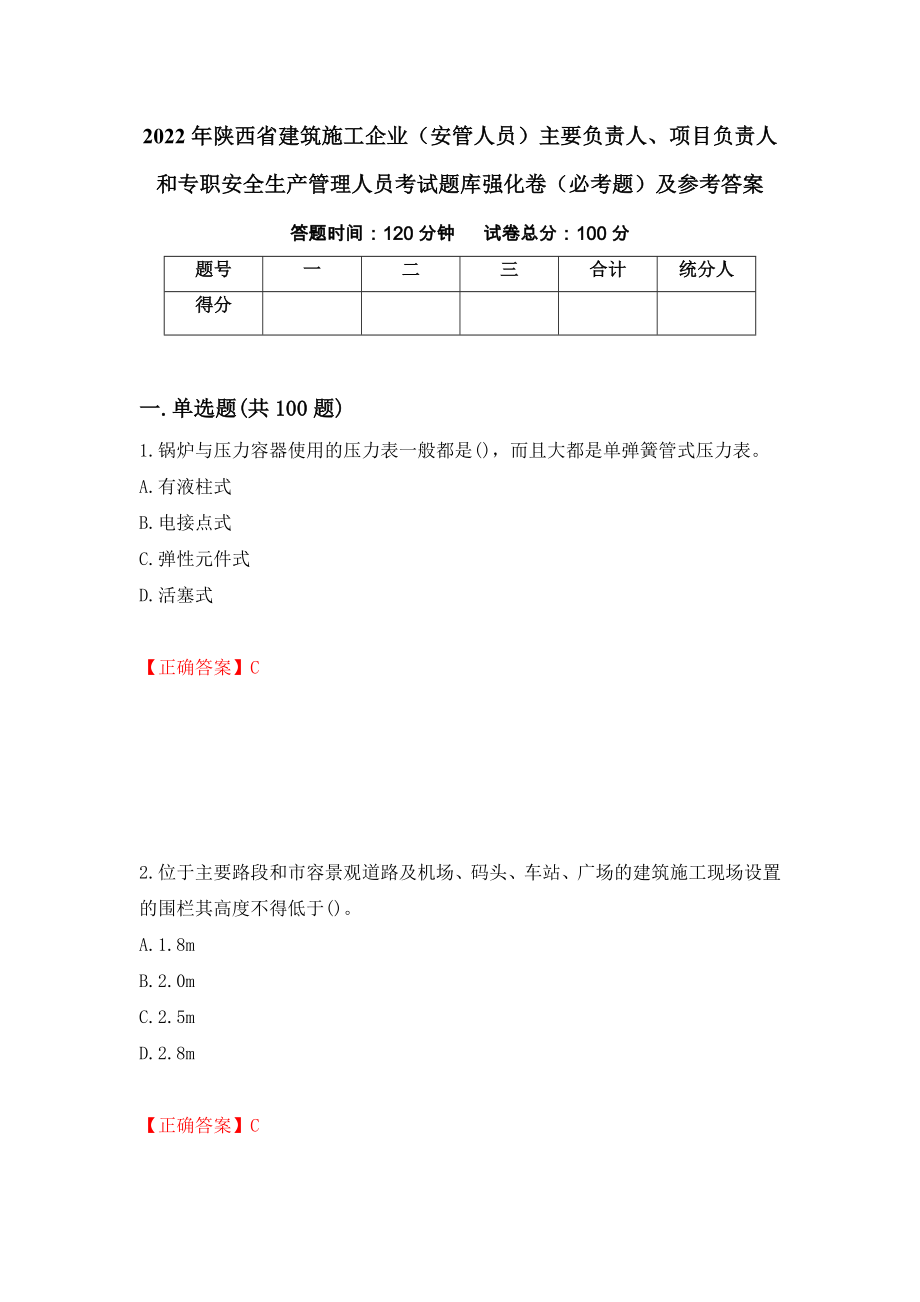 2022年陕西省建筑施工企业（安管人员）主要负责人、项目负责人和专职安全生产管理人员考试题库强化卷（必考题）及参考答案

答题时间：120分钟　　试卷总分：100分

| 题号 | 一 | 二 | 三 | 合计 | 统分人 |
|---|---|---|---|---|---|
| 得分 | | | | | |

一.单选题(共100题)

1.锅炉与压力容器使用的压力表一般都是()，而且大都是单弹簧管式压力表。

A.有液柱式

B.电接点式

C.弹性元件式

D.活塞式

【正确答案】C

2.位于主要路段和市容景观道路及机场、码头、车站、广场的建筑施工现场设置的围栏其高度不得低于()。

A.1.8m

B.2.0m

C.2.5m

D.2.8m

【正确答案】C